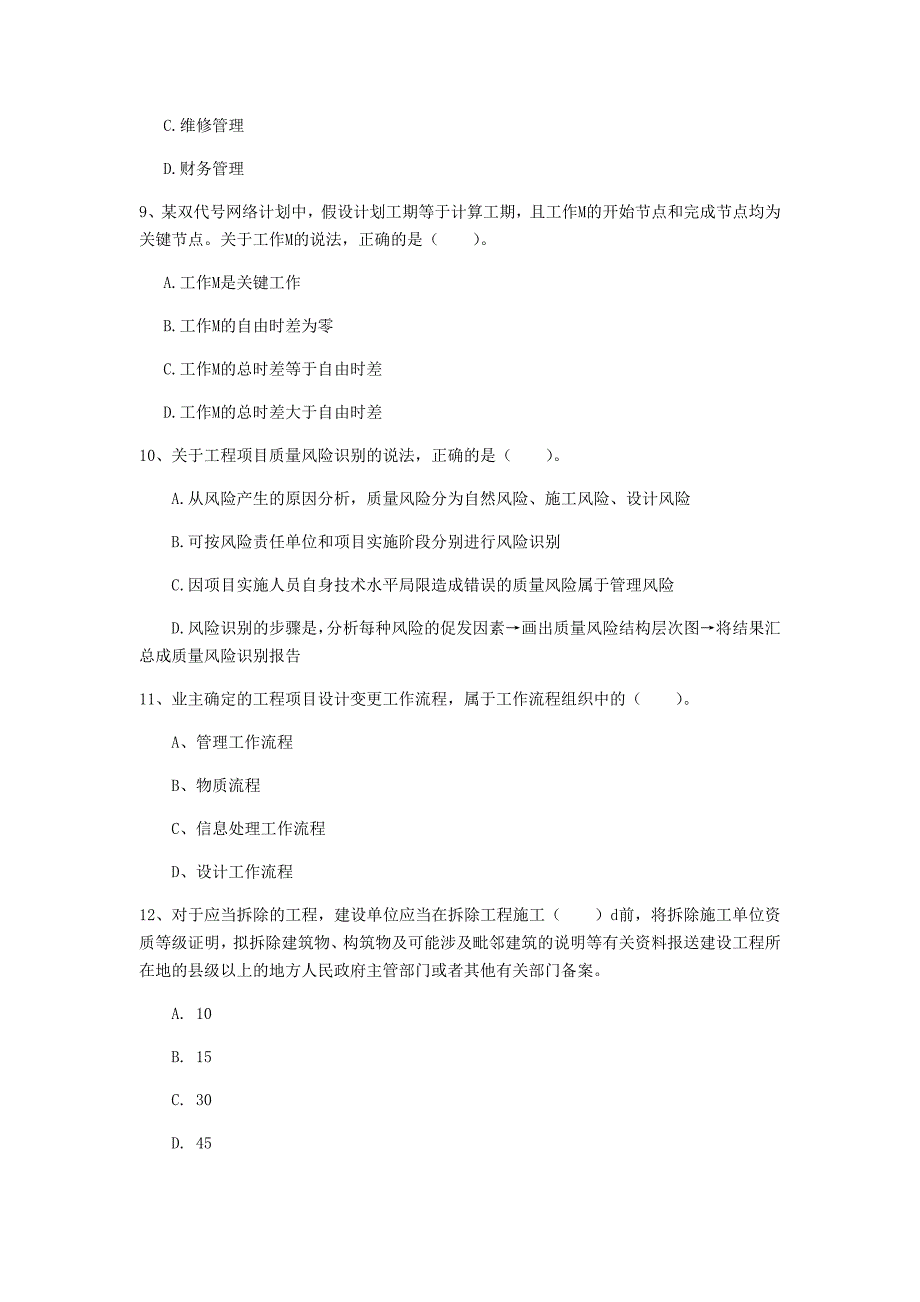 C. 维修管理

D. 财务管理

9、某双代号网络计划中，假设计划工期等于计算工期，且工作M的开始节点和完成节点均为关键节点。关于工作M的说法，正确的是（　　）。

A. 工作M是关键工作

B. 工作M的自由时差为零

C. 工作M的总时差等于自由时差

D. 工作M的总时差大于自由时差

10、关于工程项目质量风险识别的说法，正确的是（　　）。

A. 从风险产生的原因分析，质量风险分为自然风险、施工风险、设计风险

B. 可按风险责任单位和项目实施阶段分别进行风险识别

C. 因项目实施人员自身技术水平局限造成错误的质量风险属于管理风险

D. 风险识别的步骤是，分析每种风险的促发因素→画出质量风险结构层次图→将结果汇总成质量风险识别报告

11、业主确定的工程项目设计变更工作流程，属于工作流程组织中的（　　）。

A、管理工作流程

B、物质流程

C、信息处理工作流程

D、设计工作流程

12、对于应当拆除的工程，建设单位应当在拆除工程施工（　　）d前，将拆除施工单位资质等级证明，拟拆除建筑物、构筑物及可能涉及毗邻建筑的说明等有关资料报送建设工程所在地的县级以上的地方人民政府主管部门或者其他有关部门备案。

A. 10

B. 15

C. 30

D. 45